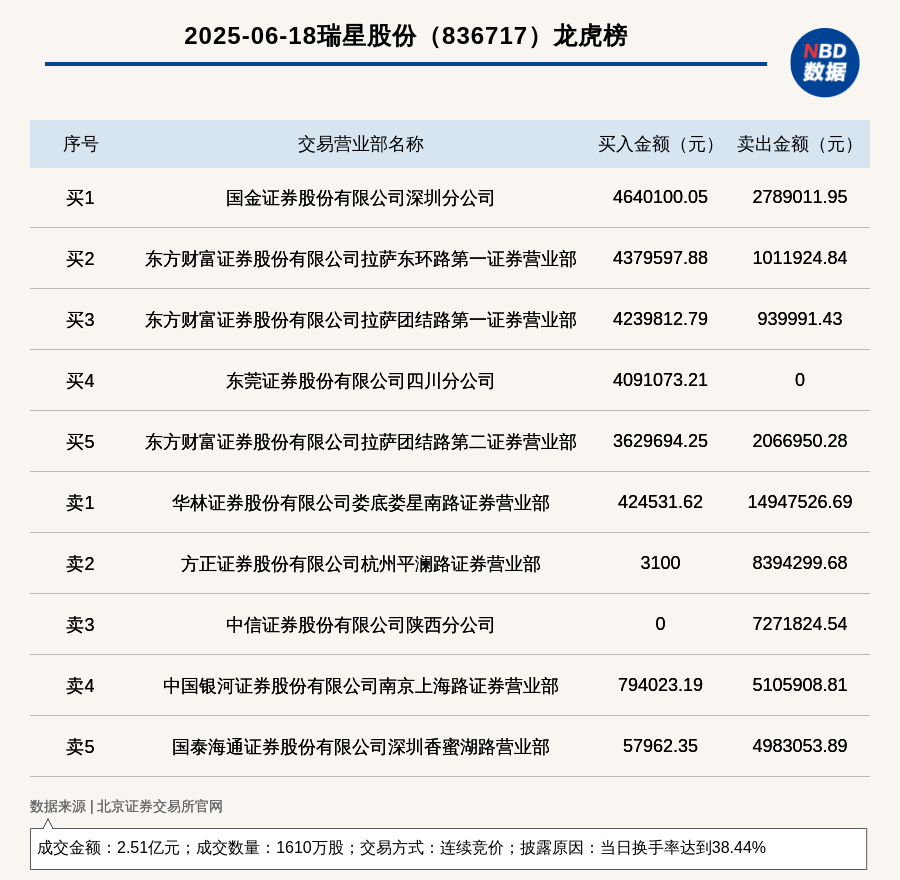 2025-06-18瑞星股份（836717）龙虎榜

NBD 数据

| 序号 | 交易营业部名称 | 买入金额（元） | 卖出金额（元） |
|---|---|---|---|
| 买1 | 国金证券股份有限公司深圳分公司 | 4640100.05 | 2789011.95 |
| 买2 | 东方财富证券股份有限公司拉萨东环路第一证券营业部 | 4379597.88 | 1011924.84 |
| 买3 | 东方财富证券股份有限公司拉萨团结路第一证券营业部 | 4239812.79 | 939991.43 |
| 买4 | 东莞证券股份有限公司四川分公司 | 4091073.21 | 0 |
| 买5 | 东方财富证券股份有限公司拉萨团结路第二证券营业部 | 3629694.25 | 2066950.28 |
| 卖1 | 华林证券股份有限公司娄底娄星南路证券营业部 | 424531.62 | 14947526.69 |
| 卖2 | 方正证券股份有限公司杭州平澜路证券营业部 | 3100 | 8394299.68 |
| 卖3 | 中信证券股份有限公司陕西分公司 | 0 | 7271824.54 |
| 卖4 | 中国银河证券股份有限公司南京上海路证券营业部 | 794023.19 | 5105908.81 |
| 卖5 | 国泰海通证券股份有限公司深圳香蜜湖路营业部 | 57962.35 | 4983053.89 |

数据来源 | 北京证券交易所官网

成交金额：2.51亿元；成交数量：1610万股；交易方式：连续竞价；披露原因：当日换手率达到38.44%